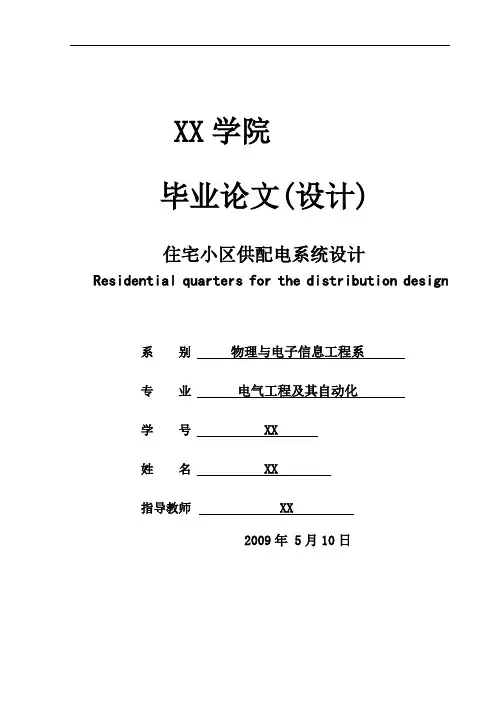 XX 学院

毕业论文(设计)

住宅小区供配电系统设计

Residential quarters for the distribution design

系　别　物理与电子信息工程系

专　业　电气工程及其自动化

学　号　XX

姓　名　XX

指导教师　XX

2009 年 5 月 10 日